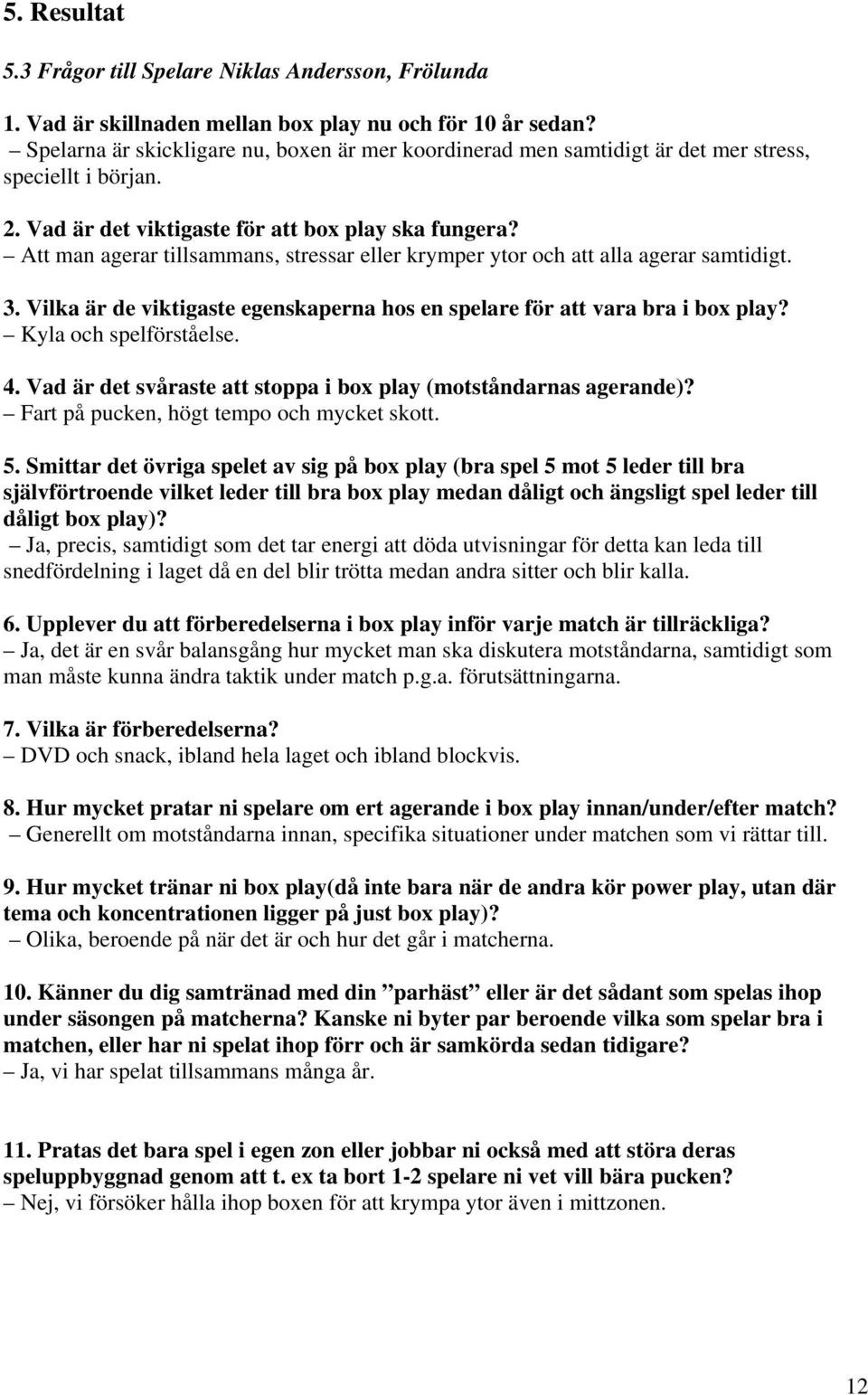 5. Resultat

5.3 Frågor till Spelare Niklas Andersson, Frölunda

1. Vad är skillnaden mellan box play nu och för 10 år sedan?
– Spelarna är skickligare nu, boxen är mer koordinerad men samtidigt är det mer stress, speciellt i början.

2. Vad är det viktigaste för att box play ska fungera?
– Att man agerar tillsammans, stressar eller krymper ytor och att alla agerar samtidigt.

3. Vilka är de viktigaste egenskaperna hos en spelare för att vara bra i box play?
– Kyla och spelförståelse.

4. Vad är det svåraste att stoppa i box play (motståndarnas agerande)?
– Fart på pucken, högt tempo och mycket skott.

5. Smittar det övriga spelet av sig på box play (bra spel 5 mot 5 leder till bra självförtroende vilket leder till bra box play medan dåligt och ängsligt spel leder till dåligt box play)?
– Ja, precis, samtidigt som det tar energi att döda utvisningar för detta kan leda till snedfördelning i laget då en del blir trötta medan andra sitter och blir kalla.

6. Upplever du att förberedelserna i box play inför varje match är tillräckliga?
– Ja, det är en svår balansgång hur mycket man ska diskutera motståndarna, samtidigt som man måste kunna ändra taktik under match p.g.a. förutsättningarna.

7. Vilka är förberedelserna?
– DVD och snack, ibland hela laget och ibland blockvis.

8. Hur mycket pratar ni spelare om ert agerande i box play innan/under/efter match?
– Generellt om motståndarna innan, specifika situationer under matchen som vi rättar till.

9. Hur mycket tränar ni box play(då inte bara när de andra kör power play, utan där tema och koncentrationen ligger på just box play)?
– Olika, beroende på när det är och hur det går i matcherna.

10. Känner du dig samtränad med din ”parhäst” eller är det sådant som spelas ihop under säsongen på matcherna? Kanske ni byter par beroende vilka som spelar bra i matchen, eller har ni spelat ihop förr och är samkörda sedan tidigare?
– Ja, vi har spelat tillsammans många år.

11. Pratas det bara spel i egen zon eller jobbar ni också med att störa deras speluppbyggnad genom att t. ex ta bort 1-2 spelare ni vet vill bära pucken?
– Nej, vi försöker hålla ihop boxen för att krympa ytor även i mittzonen.

12